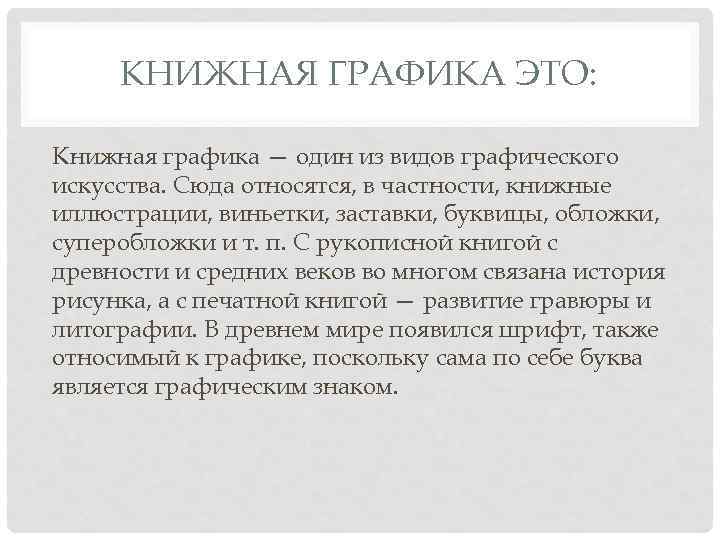 КНИЖНАЯ ГРАФИКА ЭТО:

Книжная графика — один из видов графического искусства. Сюда относятся, в частности, книжные иллюстрации, виньетки, заставки, буквицы, обложки, суперобложки и т. п. С рукописной книгой с древности и средних веков во многом связана история рисунка, а с печатной книгой — развитие гравюры и литографии. В древнем мире появился шрифт, также относимый к графике, поскольку сама по себе буква является графическим знаком.